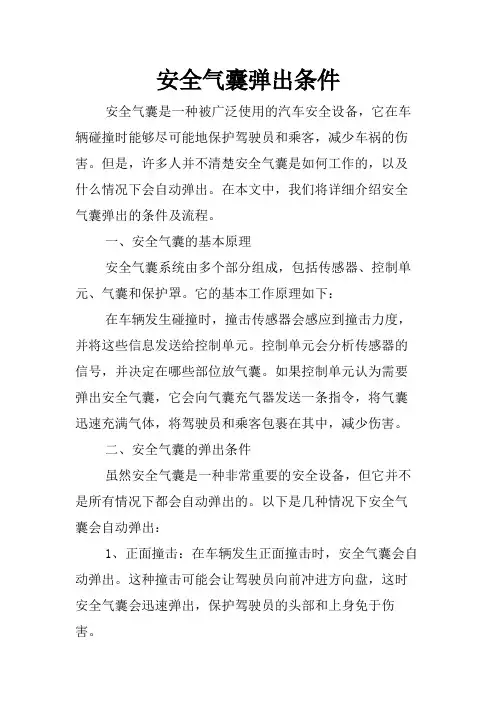 安全气囊弹出条件

安全气囊是一种被广泛使用的汽车安全设备，它在车辆碰撞时能够尽可能地保护驾驶员和乘客，减少车祸的伤害。但是，许多人并不清楚安全气囊是如何工作的，以及什么情况下会自动弹出。在本文中，我们将详细介绍安全气囊弹出的条件及流程。

一、安全气囊的基本原理

安全气囊系统由多个部分组成，包括传感器、控制单元、气囊和保护罩。它的基本工作原理如下：

在车辆发生碰撞时，撞击传感器会感应到撞击力度，并将这些信息发送给控制单元。控制单元会分析传感器的信号，并决定在哪些部位放气囊。如果控制单元认为需要弹出安全气囊，它会向气囊充气器发送一条指令，将气囊迅速充满气体，将驾驶员和乘客包裹在其中，减少伤害。

二、安全气囊的弹出条件

虽然安全气囊是一种非常重要的安全设备，但它并不是所有情况下都会自动弹出的。以下是几种情况下安全气囊会自动弹出：

1、正面撞击：在车辆发生正面撞击时，安全气囊会自动弹出。这种撞击可能会让驾驶员向前冲进方向盘，这时安全气囊会迅速弹出，保护驾驶员的头部和上身免于伤害。